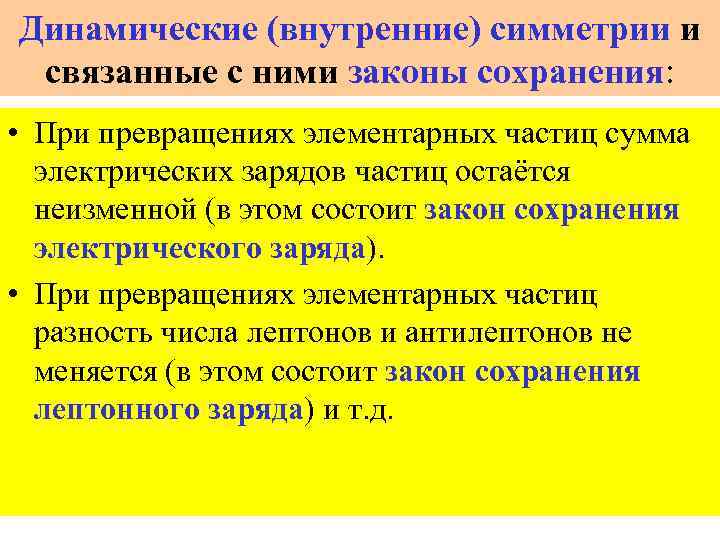 Динамические (внутренние) симметрии и связанные с ними законы сохранения:

• При превращениях элементарных частиц сумма электрических зарядов частиц остаётся неизменной (в этом состоит закон сохранения электрического заряда).

• При превращениях элементарных частиц разность числа лептонов и антилептонов не меняется (в этом состоит закон сохранения лептонного заряда) и т.д.